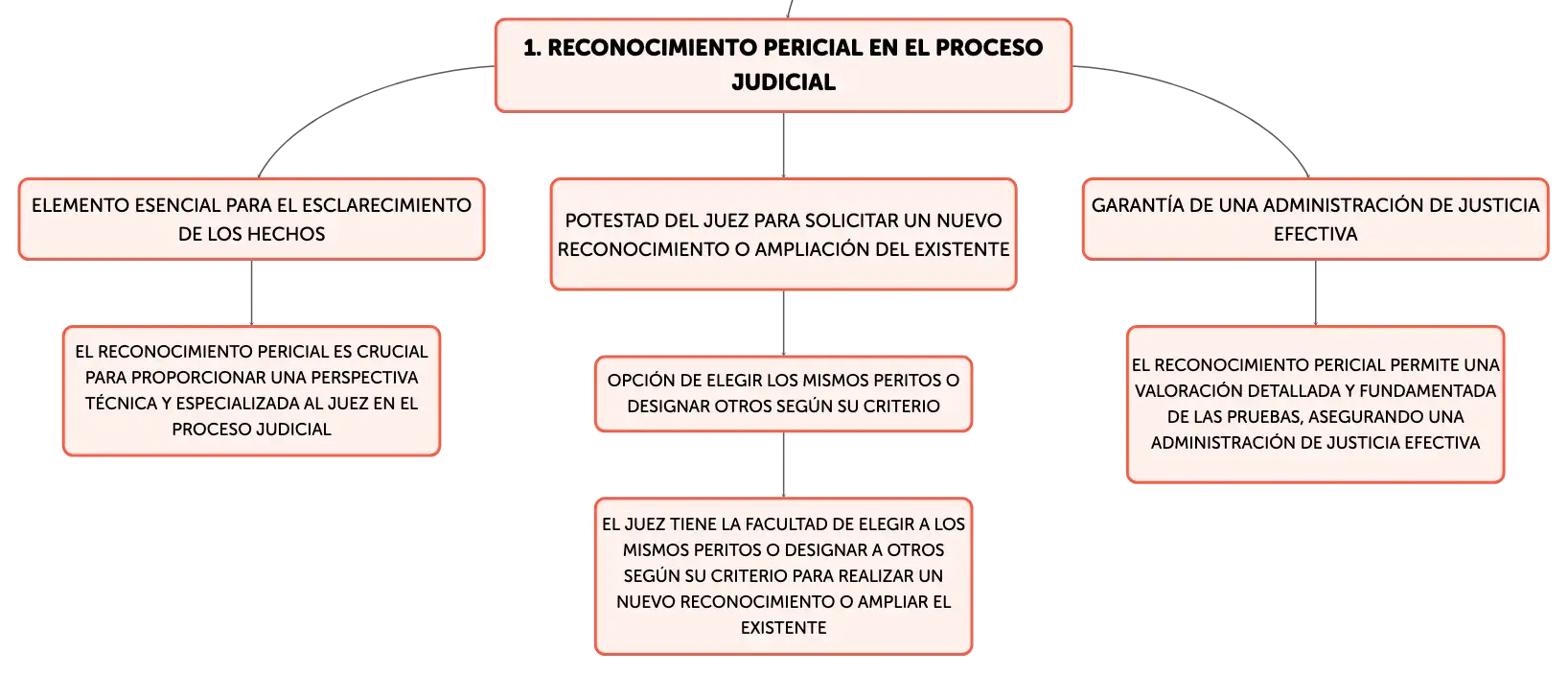 1. RECONOCIMIENTO PERICIAL EN EL PROCESO JUDICIAL

ELEMENTO ESENCIAL PARA EL ESCLARECIMIENTO DE LOS HECHOS

EL RECONOCIMIENTO PERICIAL ES CRUCIAL PARA PROPORCIONAR UNA PERSPECTIVA TÉCNICA Y ESPECIALIZADA AL JUEZ EN EL PROCESO JUDICIAL

POTESTAD DEL JUEZ PARA SOLICITAR UN NUEVO RECONOCIMIENTO O AMPLIACIÓN DEL EXISTENTE

OPCIÓN DE ELEGIR LOS MISMOS PERITOS O DESIGNAR OTROS SEGÚN SU CRITERIO

EL JUEZ TIENE LA FACULTAD DE ELEGIR A LOS MISMOS PERITOS O DESIGNAR A OTROS SEGÚN SU CRITERIO PARA REALIZAR UN NUEVO RECONOCIMIENTO O AMPLIAR EL EXISTENTE

GARANTÍA DE UNA ADMINISTRACIÓN DE JUSTICIA EFECTIVA

EL RECONOCIMIENTO PERICIAL PERMITE UNA VALORACIÓN DETALLADA Y FUNDAMENTADA DE LAS PRUEBAS, ASEGURANDO UNA ADMINISTRACIÓN DE JUSTICIA EFECTIVA